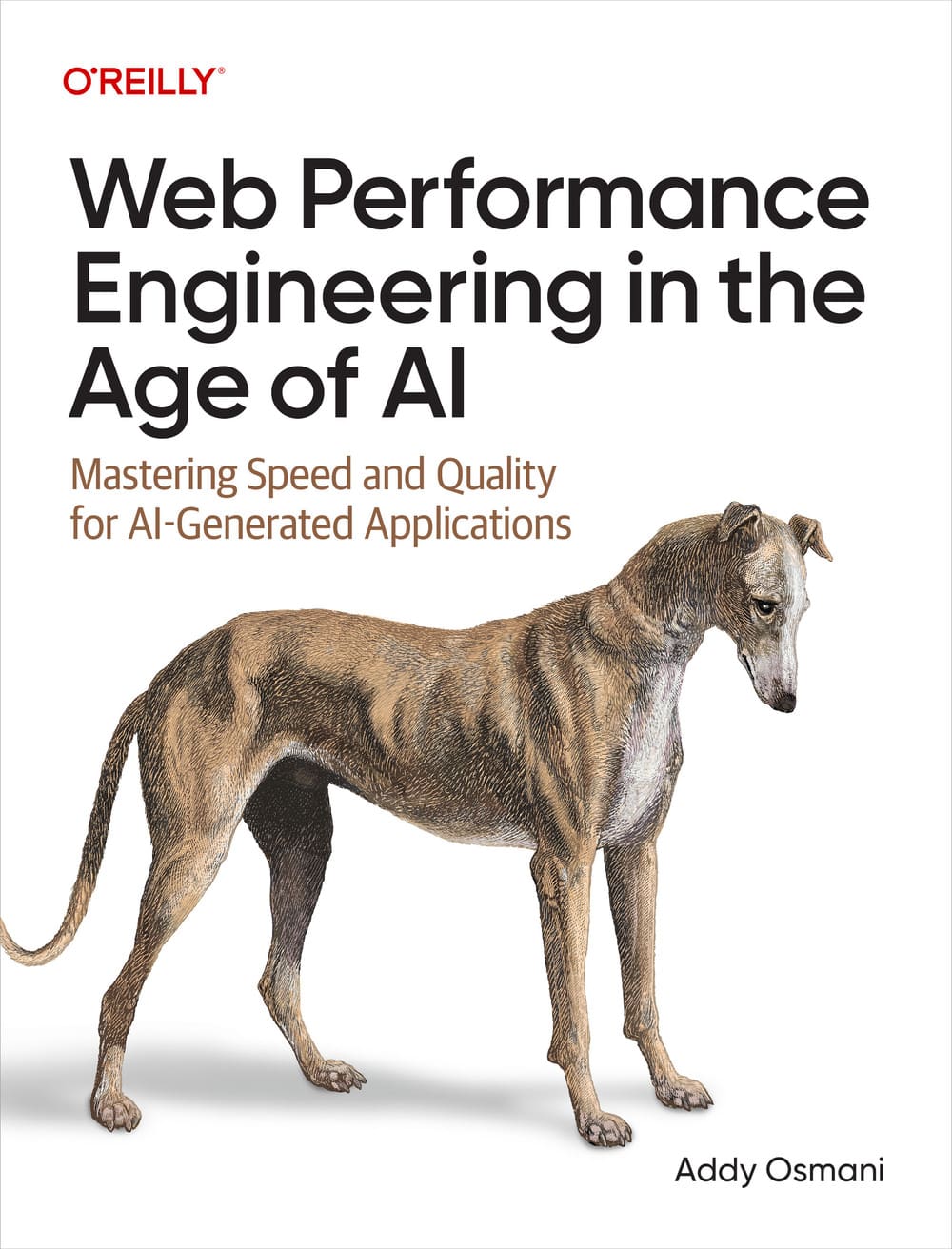 O'REILLY®

Web Performance Engineering in the Age of AI

Mastering Speed and Quality for AI-Generated Applications

Addy Osmani